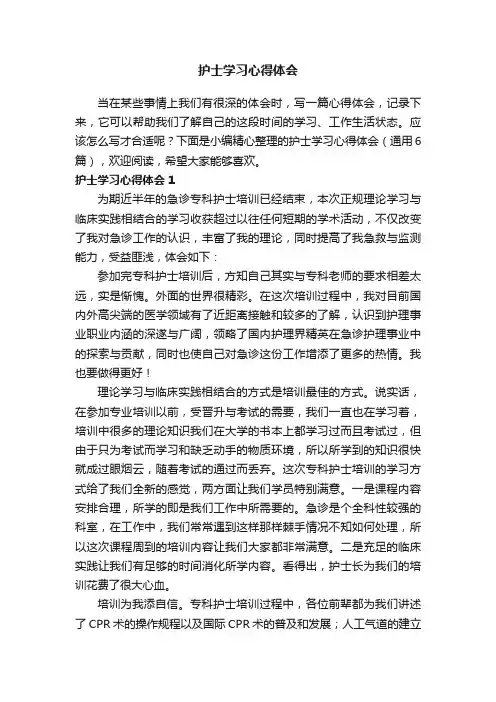 护士学习心得体会

当在某些事情上我们有很深的体会时，写一篇心得体会，记录下来，它可以帮助我们了解自己的这段时间的学习、工作生活状态。应该怎么写才合适呢？下面是小编精心整理的护士学习心得体会（通用6篇），欢迎阅读，希望大家能够喜欢。

护士学习心得体会 1

为期近半年的急诊专科护士培训已经结束，本次正规理论学习与临床实践相结合的学习收获超过以往任何短期的学术活动，不仅改变了我对急诊工作的认识，丰富了我的理论，同时提高了我急救与监测能力，受益匪浅，体会如下：

参加完专科护士培训后，方知自己其实与专科老师的要求相差太远，实是惭愧。外面的世界很精彩。在这次培训过程中，我对目前国内外高尖端的医学领域有了近距离接触和较多的了解，认识到护理事业职业内涵的深邃与广阔，领略了国内护理界精英在急诊护理事业中的探索与贡献，同时也使自己对急诊这份工作增添了更多的热情。我也要做得更好！

理论学习与临床实践相结合的方式是培训最佳的方式。说实话，在参加专业培训以前，受晋升与考试的需要，我们一直也在学习着，培训中很多的理论知识我们在大学的书本上都学习过而且考试过，但由于只为考试而学习和缺乏动手的物质环境，所以所学到的知识很快就成过眼烟云，随着考试的通过而丢弃。这次专科护士培训的学习方式给了我们全新的感觉，两方面让我们学员特别满意。一是课程内容安排合理，所学的即是我们工作中所需要的。急诊是个全科性较强的科室，在工作中，我们常常遇到这样那样棘手情况不知如何处理，所以这次课程周到的培训内容让我们大家都非常满意。二是充足的临床实践让我们有足够的时间消化所学内容。看得出，护士长为我们的培训花费了很大心血。

培训为我添自信。专科护士培训过程中，各位前辈都为我们讲述了 CPR 术的操作规程以及国际 CPR 术的普及和发展；人工气道的建立